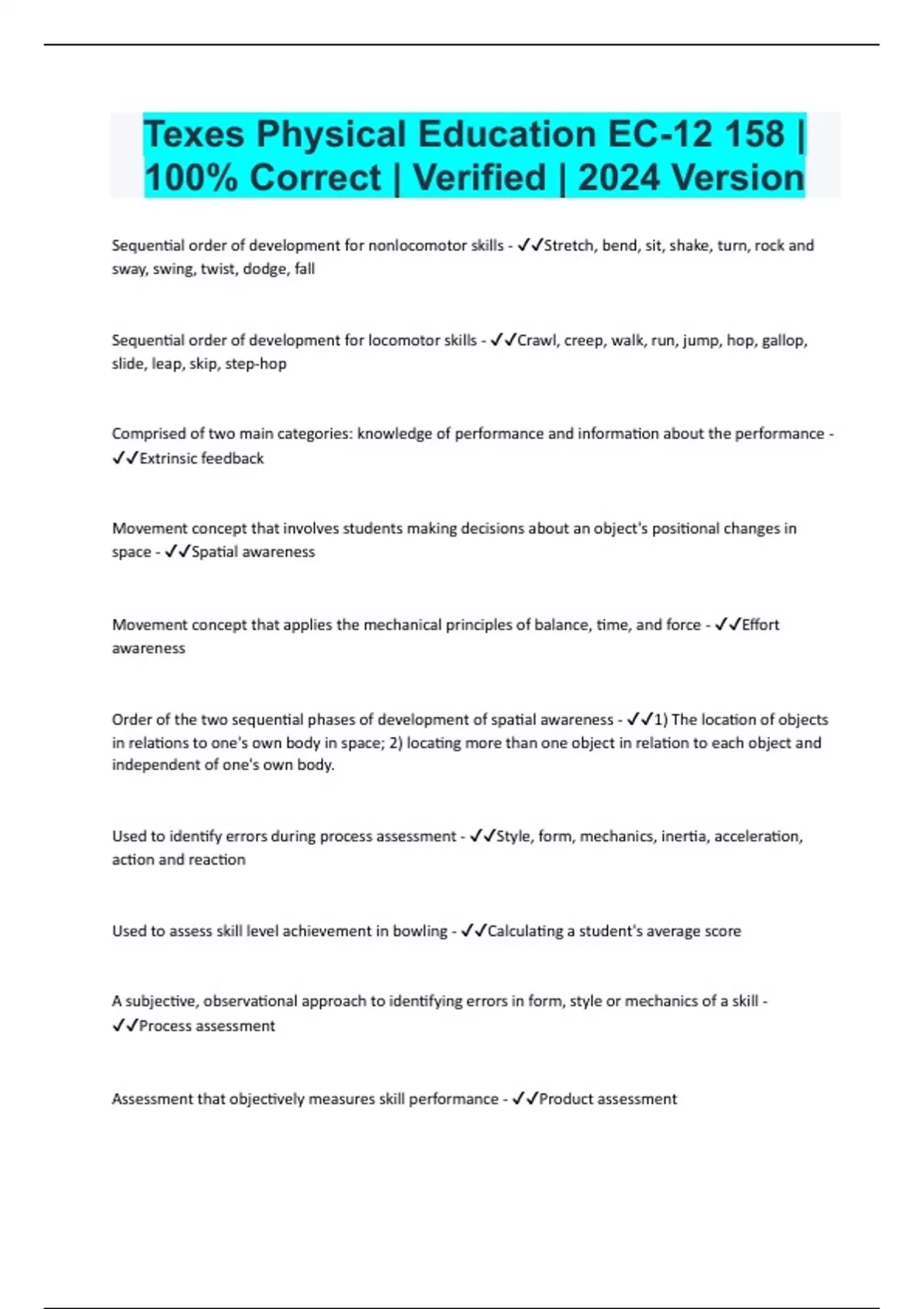 Texes Physical Education EC-12 158 | 100% Correct | Verified | 2024 Version

Sequential order of development for nonlocomotor skills - ✓✓Stretch, bend, sit, shake, turn, rock and sway, swing, twist, dodge, fall

Sequential order of development for locomotor skills - ✓✓Crawl, creep, walk, run, jump, hop, gallop, slide, leap, skip, step-hop

Comprised of two main categories: knowledge of performance and information about the performance - ✓✓Extrinsic feedback

Movement concept that involves students making decisions about an object's positional changes in space - ✓✓Spatial awareness

Movement concept that applies the mechanical principles of balance, time, and force - ✓✓Effort awareness

Order of the two sequential phases of development of spatial awareness - ✓✓1) The location of objects in relations to one's own body in space; 2) locating more than one object in relation to each object and independent of one's own body.

Used to identify errors during process assessment - ✓✓Style, form, mechanics, inertia, acceleration, action and reaction

Used to assess skill level achievement in bowling - ✓✓Calculating a student's average score

A subjective, observational approach to identifying errors in form, style or mechanics of a skill - ✓✓Process assessment

Assessment that objectively measures skill performance - ✓✓Product assessment